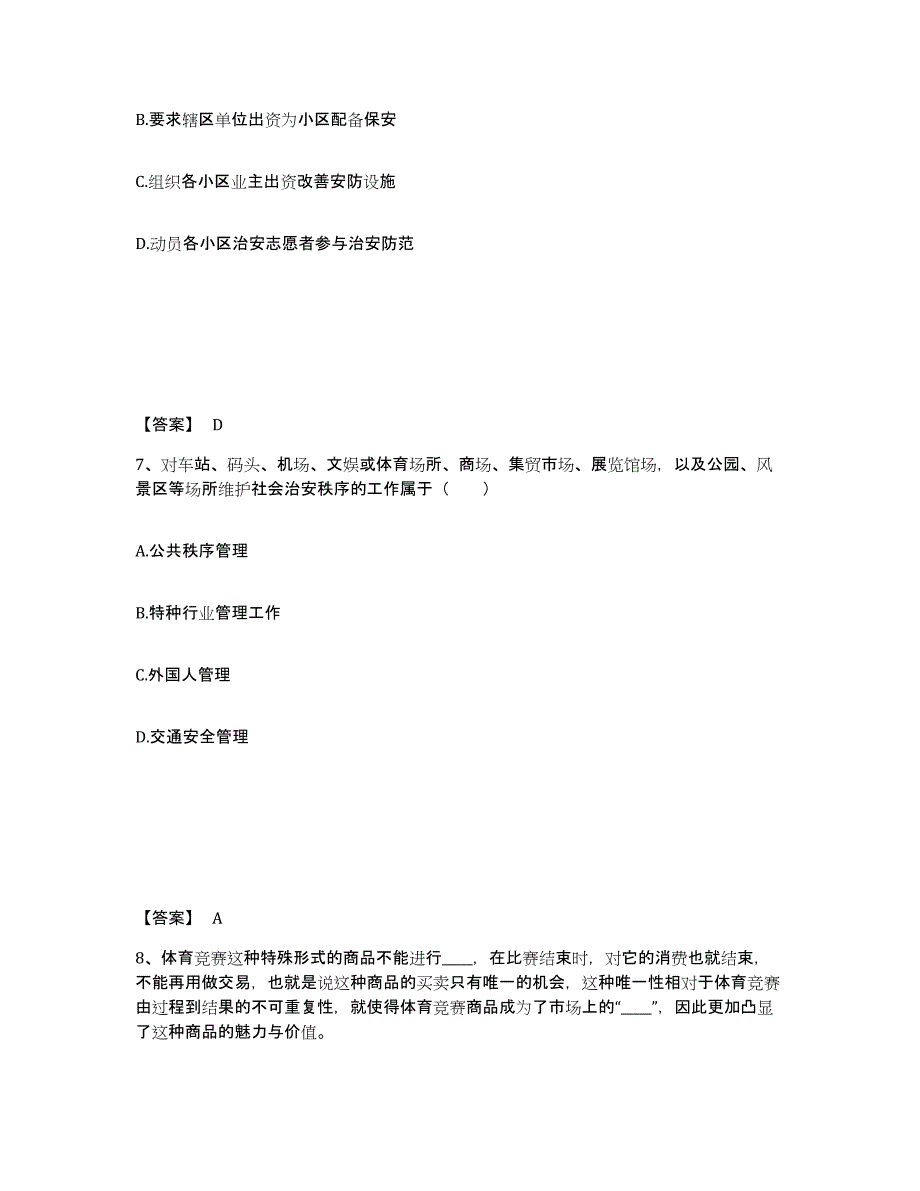 B.要求辖区单位出资为小区配备保安

C.组织各小区业主出资改善安防设施

D.动员各小区治安志愿者参与治安防范

【答案】 D

7、对车站、码头、机场、文娱或体育场所、商场、集贸市场、展览馆场，以及公园、风景区等场所维护社会治安秩序的工作属于（　　）

A.公共秩序管理

B.特种行业管理工作

C.外国人管理

D.交通安全管理

【答案】 A

8、体育竞赛这种特殊形式的商品不能进行____，在比赛结束时，对它的消费也就结束，不能再用做交易，也就是说这种商品的买卖只有唯一的机会，这种唯一性相对于体育竞赛由过程到结果的不可重复性，就使得体育竞赛商品成为了市场上的“____”，因此更加凸显了这种商品的魅力与价值。